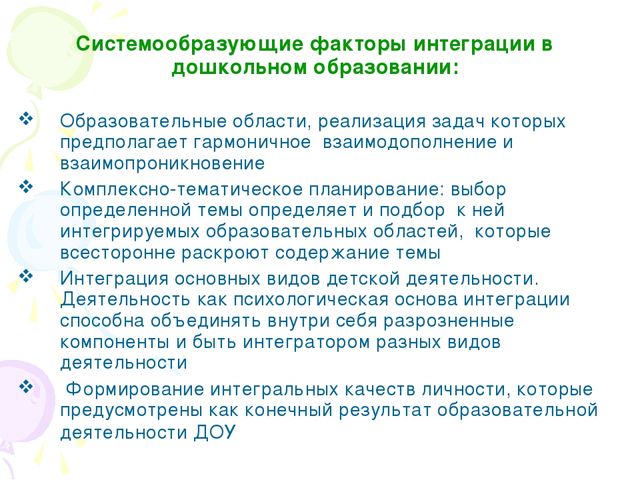 Системообразующие факторы интеграции в дошкольном образовании:

❖ Образовательные области, реализация задач которых предполагает гармоничное взаимодополнение и взаимопроникновение

❖ Комплексно-тематическое планирование: выбор определенной темы определяет и подбор к ней интегрируемых образовательных областей, которые всесторонне раскроют содержание темы

❖ Интеграция основных видов детской деятельности. Деятельность как психологическая основа интеграции способна объединять внутри себя разрозненные компоненты и быть интегратором разных видов деятельности

❖ Формирование интегральных качеств личности, которые предусмотрены как конечный результат образовательной деятельности ДОУ